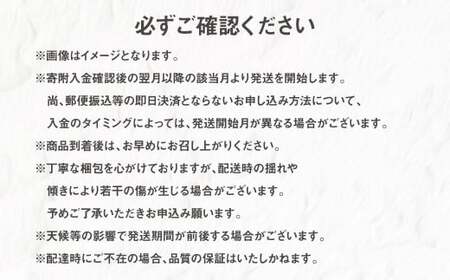 必ずご確認ください

※画像はイメージとなります。

※寄附入金確認後の翌月以降の該当月より発送を開始します。
尚、郵便振込等の即日決済とならないお申し込み方法について、
入金のタイミングによっては、発送開始月が異なる場合がございます。

※商品到着後は、お早めにお召し上がりください。

※丁寧な梱包を心がけておりますが、配送時の揺れや
傾きにより若干の傷が生じる場合がございます。
予めご了承いただきお申込み願います。

※天候等の影響で発送期間が前後する場合がございます。

※配達時にご不在の場合、品質の保証はいたしかねます。